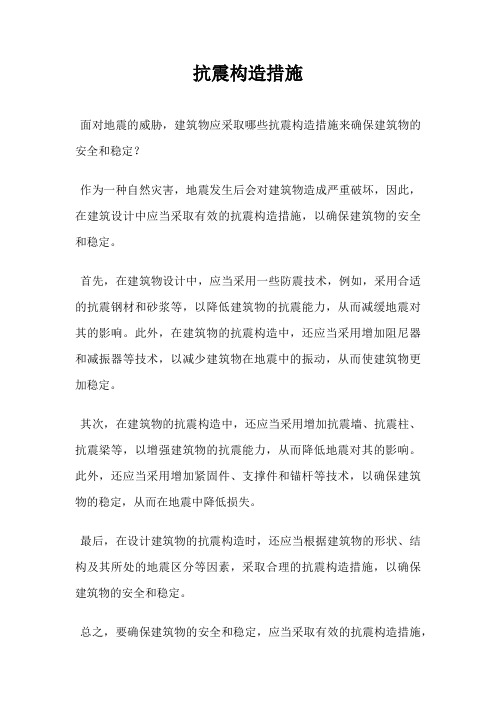 抗震构造措施

面对地震的威胁，建筑物应采取哪些抗震构造措施来确保建筑物的安全和稳定？

作为一种自然灾害，地震发生后会对建筑物造成严重破坏，因此，在建筑设计中应当采取有效的抗震构造措施，以确保建筑物的安全和稳定。

首先，在建筑物设计中，应当采用一些防震技术，例如，采用合适的抗震钢材和砂浆等，以降低建筑物的抗震能力，从而减缓地震对其的影响。此外，在建筑物的抗震构造中，还应当采用增加阻尼器和减振器等技术，以减少建筑物在地震中的振动，从而使建筑物更加稳定。

其次，在建筑物的抗震构造中，还应当采用增加抗震墙、抗震柱、抗震梁等，以增强建筑物的抗震能力，从而降低地震对其的影响。此外，还应当采用增加紧固件、支撑件和锚杆等技术，以确保建筑物的稳定，从而在地震中降低损失。

最后，在设计建筑物的抗震构造时，还应当根据建筑物的形状、结构及其所处的地震区分等因素，采取合理的抗震构造措施，以确保建筑物的安全和稳定。

总之，要确保建筑物的安全和稳定，应当采取有效的抗震构造措施，